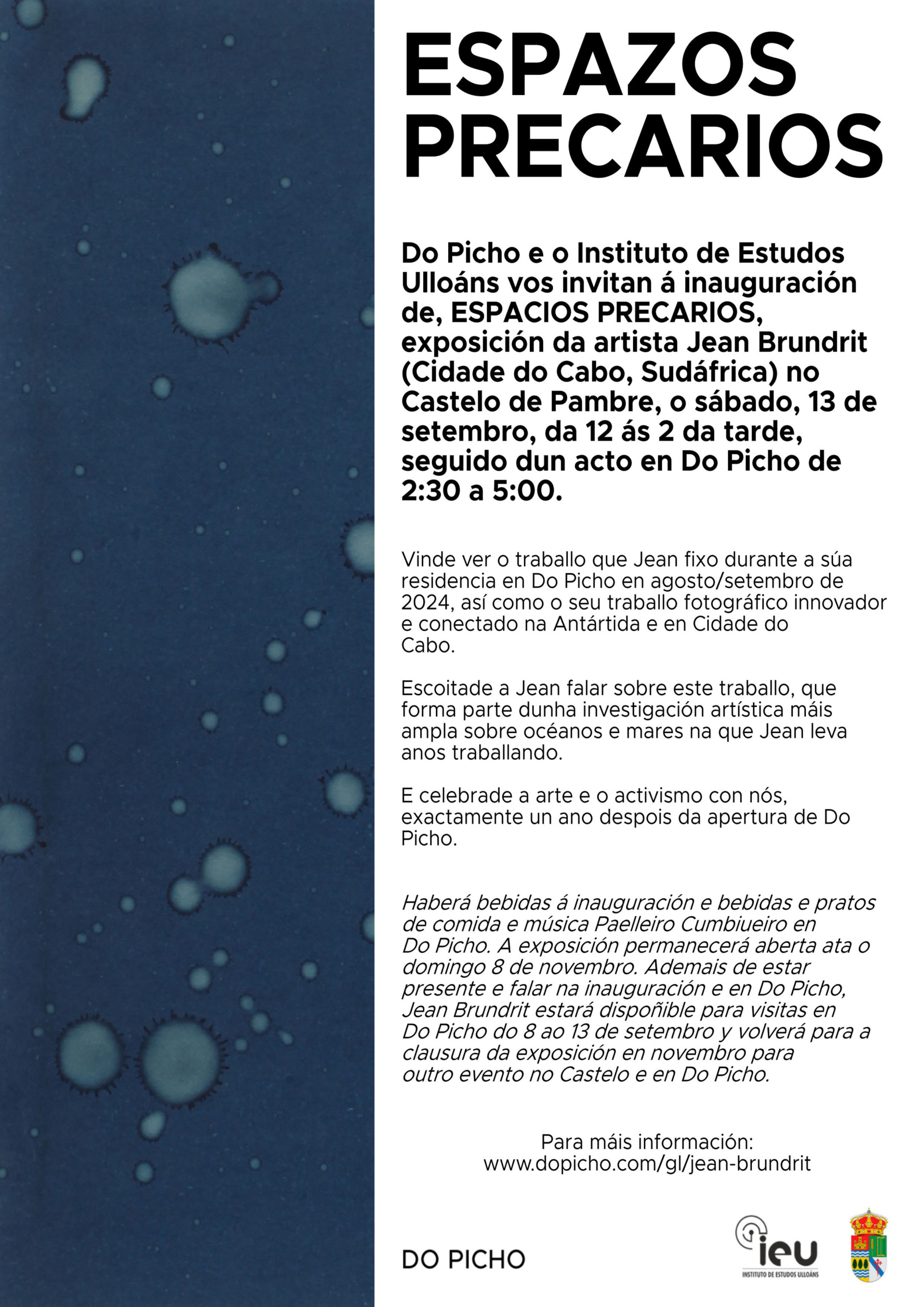 ESPAZOS PRECARIOS

Do Picho e o Instituto de Estudos Ulloáns vos invitan á inauguración de, ESPACIOS PRECARIOS, exposición da artista Jean Brundrit (Cidade do Cabo, Sudáfrica) no Castelo de Pambre, o sábado, 13 de setembro, da 12 ás 2 da tarde, seguido dun acto en Do Picho de 2:30 a 5:00.

Vinde ver o traballo que Jean fixo durante a súa residencia en Do Picho en agosto/setembro de 2024, así como o seu traballo fotográfico innovador e conectado na Antártida e en Cidade do Cabo.

Escoitade a Jean falar sobre este traballo, que forma parte dunha investigación artística máis ampla sobre océanos e mares na que Jean leva anos traballando.

E celebrade a arte e o activismo con nós, exactamente un ano despois da apertura de Do Picho.

Haberá bebidas á inauguración e bebidas e pratos de comida e música Paelleiro Cumbiueiro en Do Picho. A exposición permanecerá aberta ata o domingo 8 de novembro. Ademais de estar presente e falar na inauguración e en Do Picho, Jean Brundrit estará dispoñible para visitas en Do Picho do 8 ao 13 de setembro y volverá para a clausura da exposición en novembro para outro evento no Castelo e en Do Picho.

Para máis información:
www.dopicho.com/gl/jean-brundrit

DO PICHO

ieu
INSTITUTO DE ESTUDOS ULLOÁNS